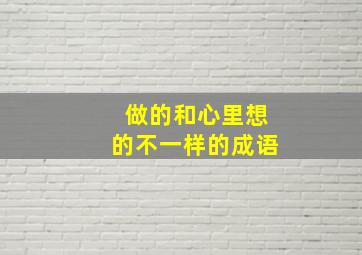 做的和心里想的不一样的成语